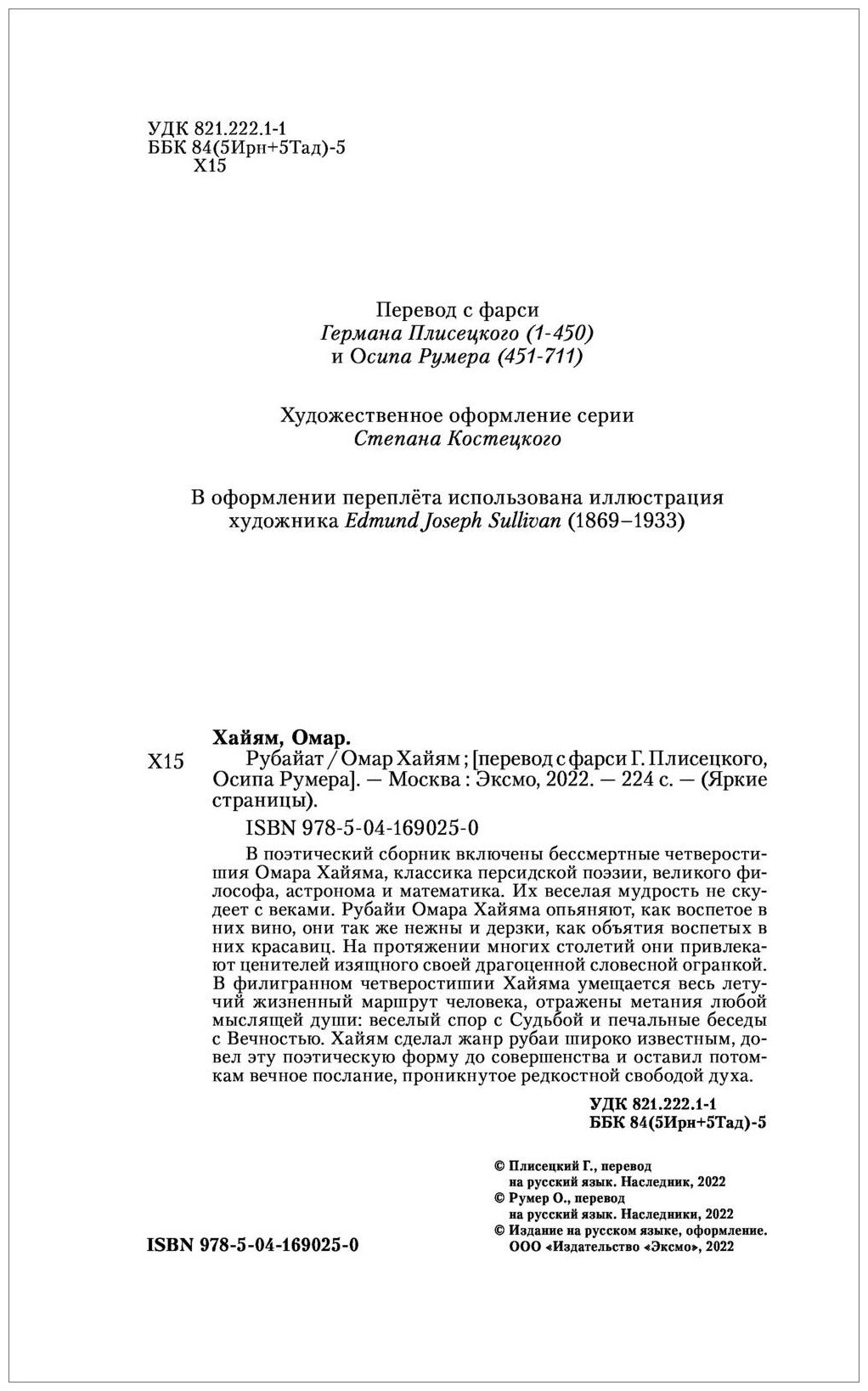 УДК 821.222.1-1
ББК 84(5Ирн+5Тад)-5
Х15

Перевод с фарси
Германа Плисецкого (1-450)
и Осипа Румера (451-711)

Художественное оформление серии
Степана Костецкого

В оформлении переплёта использована иллюстрация художника Edmund Joseph Sullivan (1869–1933)

Хайям, Омар.
Х15 Рубайат / Омар Хайям ; [перевод с фарси Г. Плисецкого, Осипа Румера]. — Москва : Эксмо, 2022. — 224 с. — (Яркие страницы).

ISBN 978-5-04-169025-0

В поэтический сборник включены бессмертные четверостишия Омара Хайяма, классика персидской поэзии, великого философа, астронома и математика. Их веселая мудрость не скудеет с веками. Рубайи Омара Хайяма опьяняют, как воспетое в них вино, они так же нежны и дерзки, как объятия воспетых в них красавиц. На протяжении многих столетий они привлекают ценителей изящного своей драгоценной словесной огранкой. В филигранном четверостишии Хайяма умещается весь летучий жизненный маршрут человека, отражены метания любой мыслящей души: веселый спор с Судьбой и печальные беседы с Вечностью. Хайям сделал жанр рубаи широко известным, довел эту поэтическую форму до совершенства и оставил потомкам вечное послание, проникнутое редкостной свободой духа.

УДК 821.222.1-1
ББК 84(5Ирн+5Тад)-5

© Плисецкий Г., перевод на русский язык. Наследник, 2022
© Румер О., перевод на русский язык. Наследники, 2022
© Издание на русском языке, оформление. ООО «Издательство «Эксмо», 2022

ISBN 978-5-04-169025-0